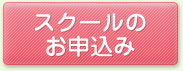 スクールの
お申込み